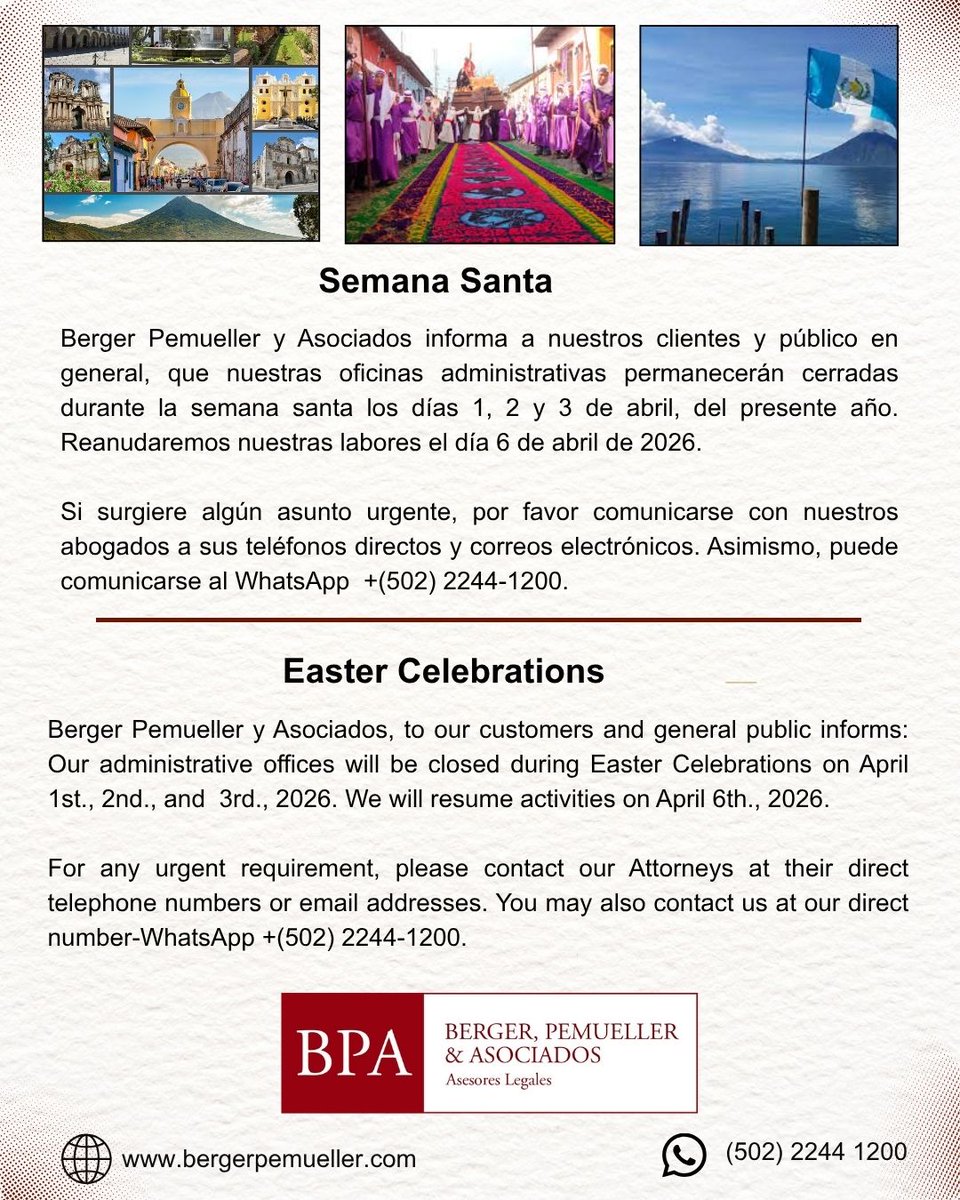 Semana Santa

Berger Pemueller y Asociados informa a nuestros clientes y público en general, que nuestras oficinas administrativas permanecerán cerradas durante la semana santa los días 1, 2 y 3 de abril, del presente año. Reanudaremos nuestras labores el día 6 de abril de 2026.

Si surgiere algún asunto urgente, por favor comunicarse con nuestros abogados a sus teléfonos directos y correos electrónicos. Asimismo, puede comunicarse al WhatsApp +(502) 2244-1200.

Easter Celebrations

Berger Pemueller y Asociados, to our customers and general public informs: Our administrative offices will be closed during Easter Celebrations on April 1st., 2nd., and 3rd., 2026. We will resume activities on April 6th., 2026.

For any urgent requirement, please contact our Attorneys at their direct telephone numbers or email addresses. You may also contact us at our direct number-WhatsApp +(502) 2244-1200.

BPA BERGER, PEMUELLER & ASOCIADOS Asesores Legales

www.bergerpemueller.com

(502) 2244 1200